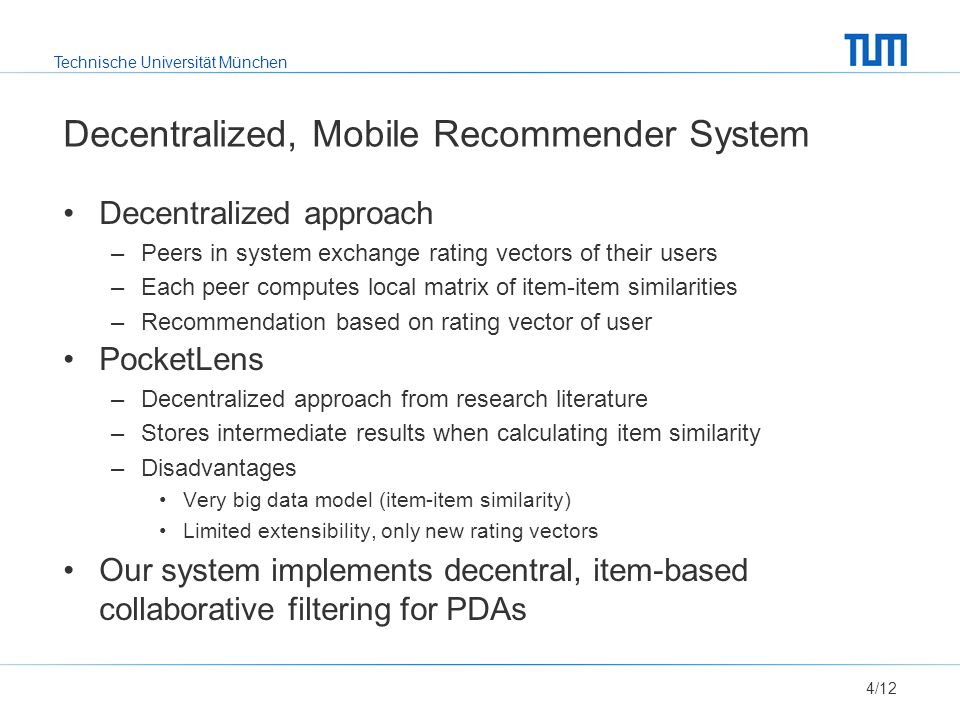 Technische Universität München

TUM

Decentralized, Mobile Recommender System

• Decentralized approach
– Peers in system exchange rating vectors of their users
– Each peer computes local matrix of item-item similarities
– Recommendation based on rating vector of user

• PocketLens
– Decentralized approach from research literature
– Stores intermediate results when calculating item similarity
– Disadvantages
• Very big data model (item-item similarity)
• Limited extensibility, only new rating vectors

• Our system implements decentral, item-based collaborative filtering for PDAs

4/12